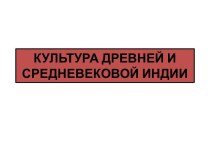 КУЛЬТУРА ДРЕВНЕЙ И СРЕДНЕВЕКОВОЙ ИНДИИ